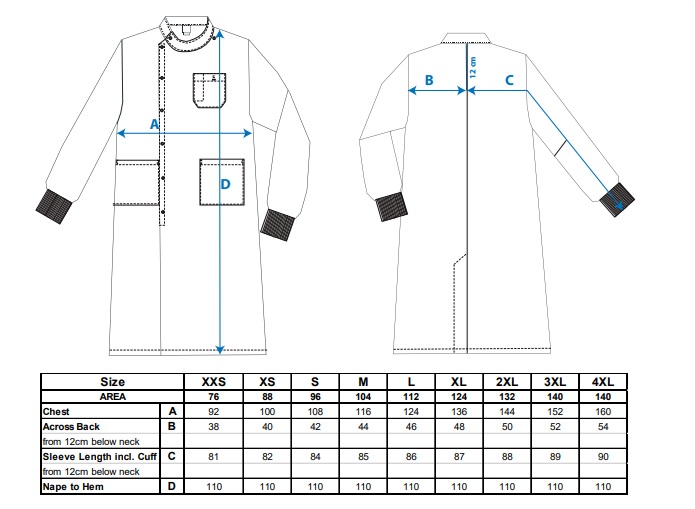 A

D

B

12 cm

C

| Size | | XXS | XS | S | M | L | XL | 2XL | 3XL | 4XL |
|---|---|---|---|---|---|---|---|---|---|---|
| AREA | | 76 | 88 | 96 | 104 | 112 | 124 | 132 | 140 | 140 |
| Chest | A | 92 | 100 | 108 | 116 | 124 | 136 | 144 | 152 | 160 |
| Across Back | B | 38 | 40 | 42 | 44 | 46 | 48 | 50 | 52 | 54 |
| from 12cm below neck | | | | | | | | | | |
| Sleeve Length incl. Cuff | C | 81 | 82 | 84 | 85 | 86 | 87 | 88 | 89 | 90 |
| from 12cm below neck | | | | | | | | | | |
| Nape to Hem | D | 110 | 110 | 110 | 110 | 110 | 110 | 110 | 110 | 110 |